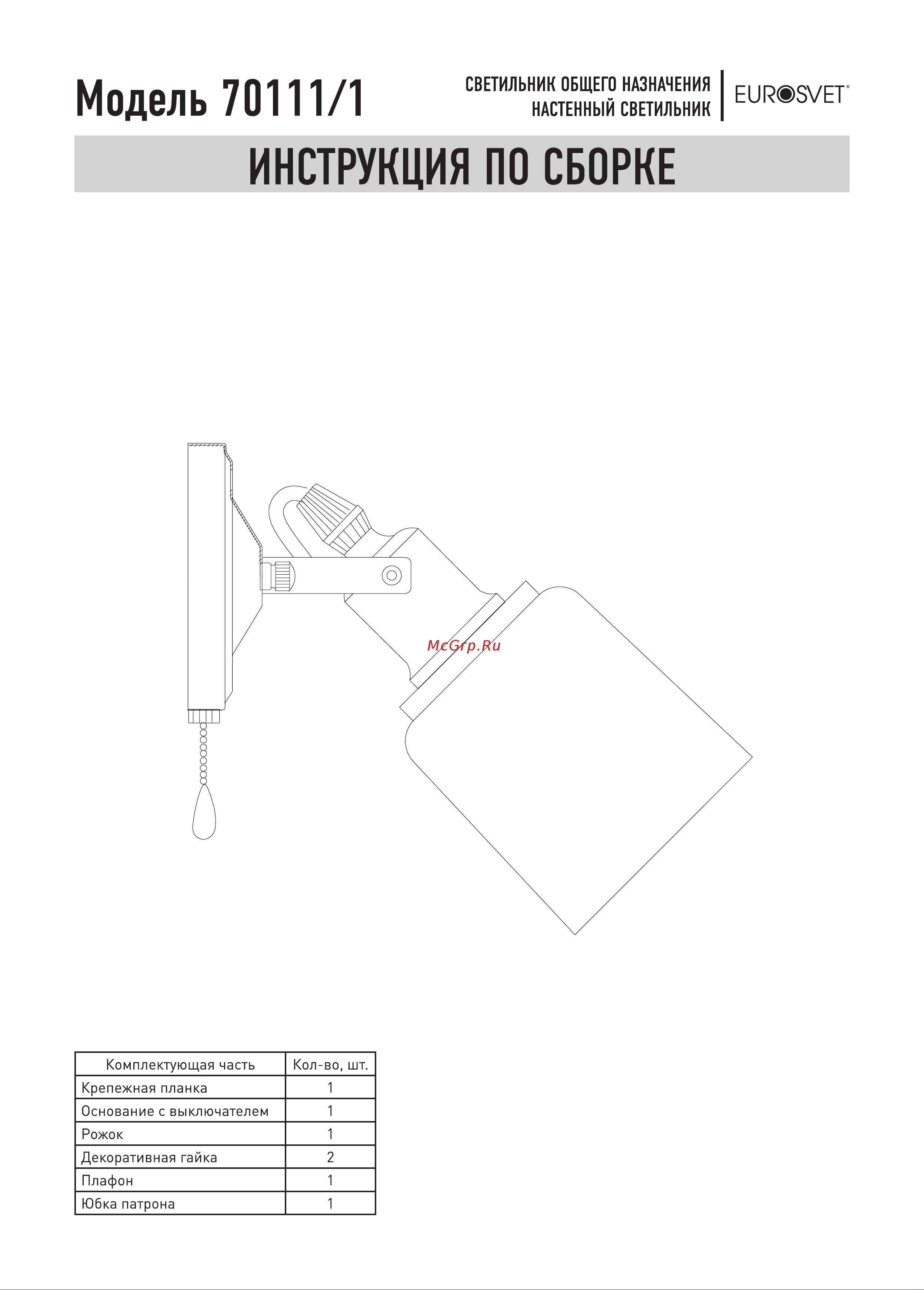 Модель 70111/1

СВЕТИЛЬНИК ОБЩЕГО НАЗНАЧЕНИЯ
НАСТЕННЫЙ СВЕТИЛЬНИК

EUROSVET®

ИНСТРУКЦИЯ ПО СБОРКЕ

McGrp.Ru

| Комплектующая часть | Кол-во, шт. |
|---|---|
| Крепежная планка | 1 |
| Основание с выключателем | 1 |
| Рожок | 1 |
| Декоративная гайка | 2 |
| Плафон | 1 |
| Юбка патрона | 1 |